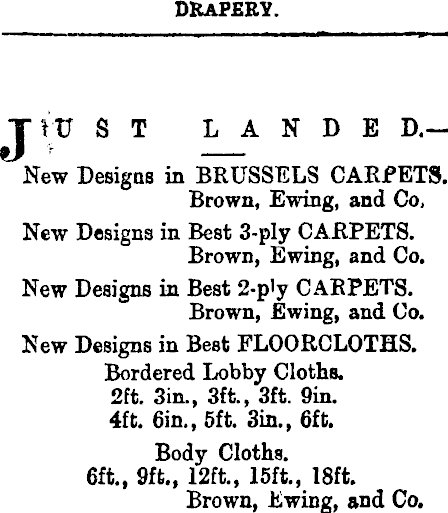 DRAPERY.

JUST LANDED.—

New Designs in BRUSSELS CARPETS.
Brown, Ewing, and Co.

New Designs in Best 3-ply CARPETS.
Brown, Ewing, and Co.

New Designs in Best 2-ply CARPETS.
Brown, Ewing, and Co.

New Designs in Best FLOORCLOTHS.
Bordered Lobby Cloths.
2ft. 3in., 3ft., 3ft. 9in.
4ft. 6in., 5ft. 3in., 6ft.

Body Cloths.
6ft., 9ft., 12ft., 15ft., 18ft.
Brown, Ewing, and Co.